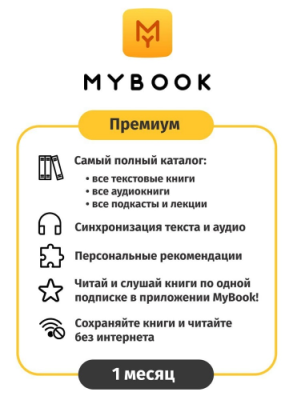 MY

MYBOOK

Премиум

Самый полный каталог:
• все текстовые книги
• все аудиокниги
• все подкасты и лекции

Синхронизация текста и аудио

Персональные рекомендации

Читай и слушай книги по одной подписке в приложении MyBook!

Сохраняйте книги и читайте без интернета

1 месяц